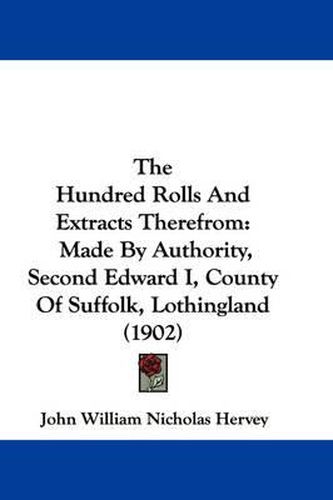 The Hundred Rolls And Extracts Therefrom: Made By Authority, Second Edward I, County Of Suffolk, Lothingland (1902)

John William Nicholas Hervey